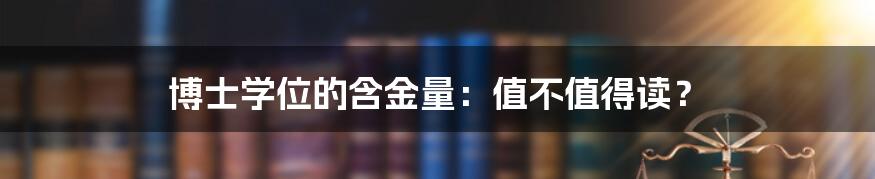 博士学位的含金量：值不值得读？